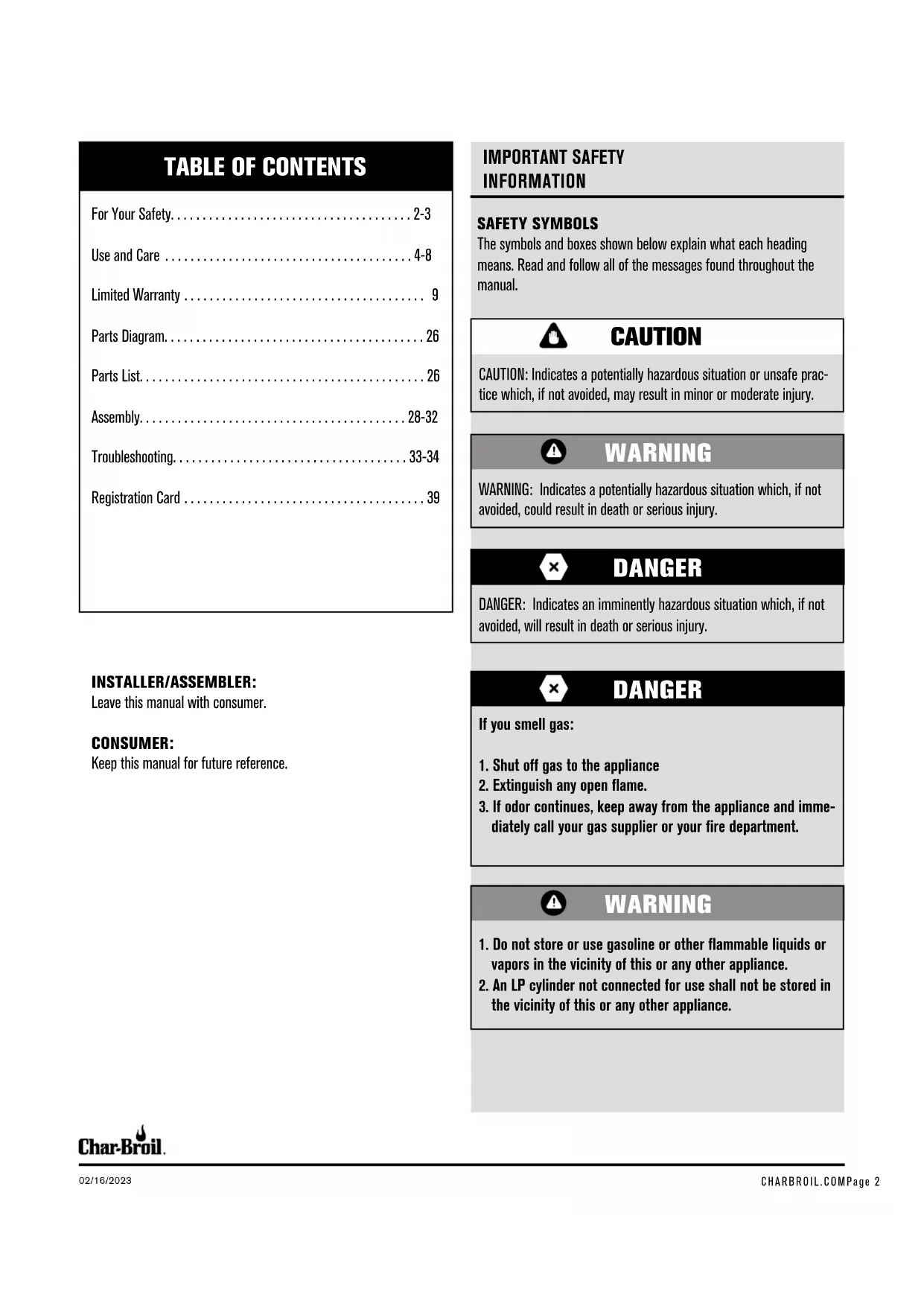 TABLE OF CONTENTS

For Your Safety. . . . . . . . . . . . . . . . . . . . . . . . . . . . . . . . . . . . . 2-3

Use and Care . . . . . . . . . . . . . . . . . . . . . . . . . . . . . . . . . . . . . . 4-8

Limited Warranty . . . . . . . . . . . . . . . . . . . . . . . . . . . . . . . . . . . . . 9

Parts Diagram. . . . . . . . . . . . . . . . . . . . . . . . . . . . . . . . . . . . . . . . 26

Parts List. . . . . . . . . . . . . . . . . . . . . . . . . . . . . . . . . . . . . . . . . . . . 26

Assembly. . . . . . . . . . . . . . . . . . . . . . . . . . . . . . . . . . . . . . . . . 28-32

Troubleshooting. . . . . . . . . . . . . . . . . . . . . . . . . . . . . . . . . . . . 33-34

Registration Card . . . . . . . . . . . . . . . . . . . . . . . . . . . . . . . . . . . . . 39

INSTALLER/ASSEMBLER:
Leave this manual with consumer.

CONSUMER:
Keep this manual for future reference.

IMPORTANT SAFETY INFORMATION

SAFETY SYMBOLS
The symbols and boxes shown below explain what each heading means. Read and follow all of the messages found throughout the manual.

CAUTION

CAUTION: Indicates a potentially hazardous situation or unsafe practice which, if not avoided, may result in minor or moderate injury.

WARNING

WARNING: Indicates a potentially hazardous situation which, if not avoided, could result in death or serious injury.

DANGER

DANGER: Indicates an imminently hazardous situation which, if not avoided, will result in death or serious injury.

DANGER

If you smell gas:

1. Shut off gas to the appliance
2. Extinguish any open flame.
3. If odor continues, keep away from the appliance and immediately call your gas supplier or your fire department.

WARNING

1. Do not store or use gasoline or other flammable liquids or vapors in the vicinity of this or any other appliance.
2. An LP cylinder not connected for use shall not be stored in the vicinity of this or any other appliance.

Char-Broil.

02/16/2023

CHARBROIL.COMPage 2